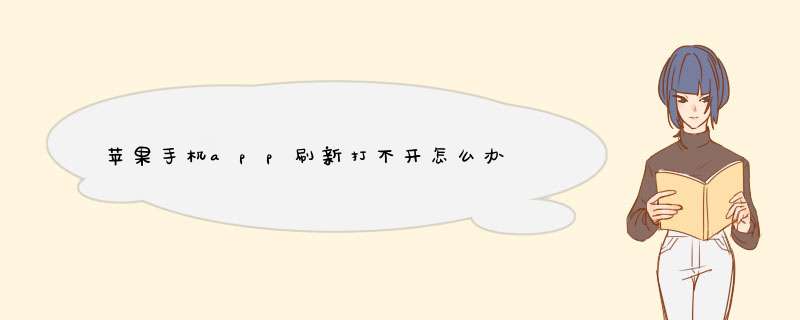 苹果手机app刷新打不开怎么办